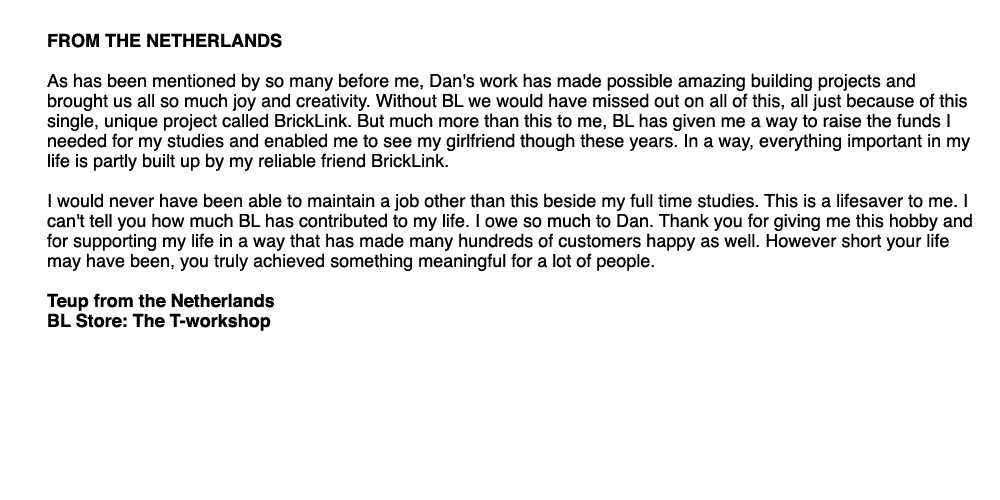 FROM THE NETHERLANDS

As has been mentioned by so many before me, Dan's work has made possible amazing building projects and brought us all so much joy and creativity. Without BL we would have missed out on all of this, all just because of this single, unique project called BrickLink. But much more than this to me, BL has given me a way to raise the funds I needed for my studies and enabled me to see my girlfriend though these years. In a way, everything important in my life is partly built up by my reliable friend BrickLink.

I would never have been able to maintain a job other than this beside my full time studies. This is a lifesaver to me. I can't tell you how much BL has contributed to my life. I owe so much to Dan. Thank you for giving me this hobby and for supporting my life in a way that has made many hundreds of customers happy as well. However short your life may have been, you truly achieved something meaningful for a lot of people.

Teup from the Netherlands
BL Store: The T-workshop